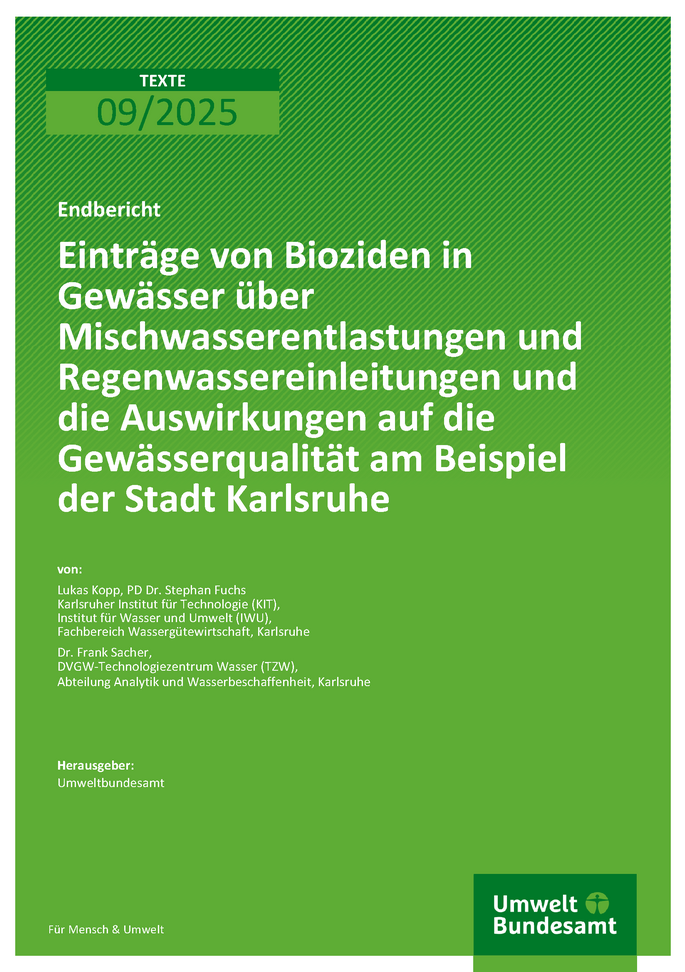 TEXTE
09/2025

Endbericht

Einträge von Bioziden in Gewässer über Mischwasserentlastungen und Regenwassereinleitungen und die Auswirkungen auf die Gewässerqualität am Beispiel der Stadt Karlsruhe

von:

Lukas Kopp, PD Dr. Stephan Fuchs
Karlsruher Institut für Technologie (KIT),
Institut für Wasser und Umwelt (IWU),
Fachbereich Wassergütewirtschaft, Karlsruhe

Dr. Frank Sacher,
DVGW-Technologiezentrum Wasser (TZW),
Abteilung Analytik und Wasserbeschaffenheit, Karlsruhe

Herausgeber:
Umweltbundesamt

Für Mensch & Umwelt

Umwelt Bundesamt